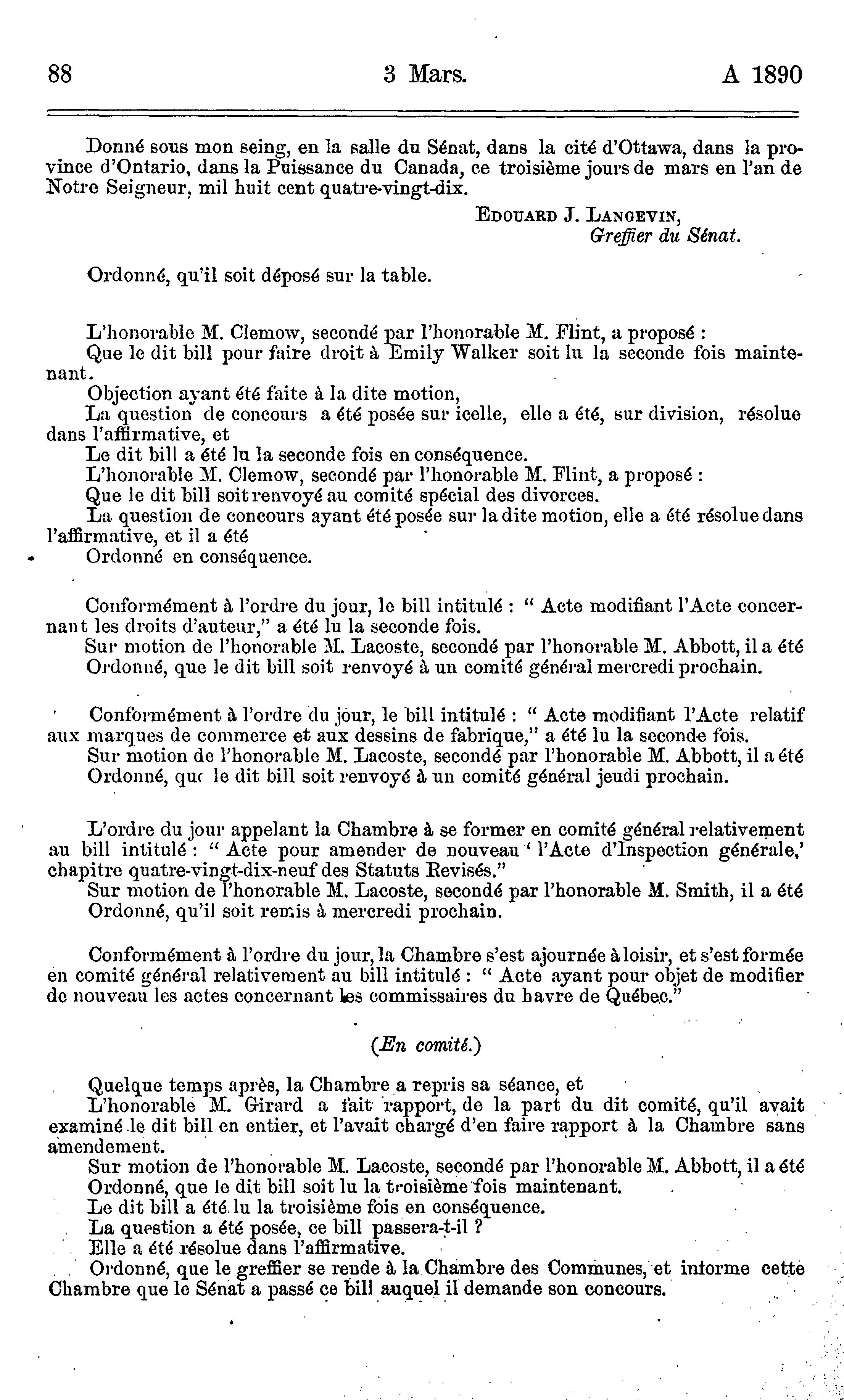 88 3 Mars. A 1890

Donné sous mon seing, en la salle du Sénat, dans la cité d'Ottawa, dans la province d'Ontario, dans la Puissance du Canada, ce troisième jours de mars en l'an de Notre Seigneur, mil huit cent quatre-vingt-dix.

EDOUARD J. LANGEVIN,
Greffier du Sénat.

Ordonné, qu'il soit déposé sur la table.

L'honorable M. Clemow, secondé par l'honorable M. Flint, a proposé :
Que le dit bill pour faire droit à Emily Walker soit lu la seconde fois maintenant.
Objection ayant été faite à la dite motion,
La question de concours a été posée sur icelle, elle a été, sur division, résolue dans l'affirmative, et
Le dit bill a été lu la seconde fois en conséquence.
L'honorable M. Clemow, secondé par l'honorable M. Flint, a proposé :
Que le dit bill soit renvoyé au comité spécial des divorces.
La question de concours ayant été posée sur la dite motion, elle a été résolue dans l'affirmative, et il a été
Ordonné en conséquence.

Conformément à l'ordre du jour, le bill intitulé : " Acte modifiant l'Acte concernant les droits d'auteur," a été lu la seconde fois.
Sur motion de l'honorable M. Lacoste, secondé par l'honorable M. Abbott, il a été
Ordonné, que le dit bill soit renvoyé à un comité général mercredi prochain.

Conformément à l'ordre du jour, le bill intitulé : " Acte modifiant l'Acte relatif aux marques de commerce et aux dessins de fabrique," a été lu la seconde fois.
Sur motion de l'honorable M. Lacoste, secondé par l'honorable M. Abbott, il a été
Ordonné, que le dit bill soit renvoyé à un comité général jeudi prochain.

L'ordre du jour appelant la Chambre à se former en comité général relativement au bill intitulé : " Acte pour amender de nouveau ' l'Acte d'Inspection générale,' chapitre quatre-vingt-dix-neuf des Statuts Revisés."
Sur motion de l'honorable M. Lacoste, secondé par l'honorable M. Smith, il a été
Ordonné, qu'il soit remis à mercredi prochain.

Conformément à l'ordre du jour, la Chambre s'est ajournée à loisir, et s'est formée en comité général relativement au bill intitulé : " Acte ayant pour objet de modifier de nouveau les actes concernant les commissaires du havre de Québec."

(En comité.)

Quelque temps après, la Chambre a repris sa séance, et
L'honorable M. Girard a fait rapport, de la part du dit comité, qu'il avait examiné le dit bill en entier, et l'avait chargé d'en faire rapport à la Chambre sans amendement.
Sur motion de l'honorable M. Lacoste, secondé par l'honorable M. Abbott, il a été
Ordonné, que le dit bill soit lu la troisième fois maintenant.
Le dit bill a été lu la troisième fois en conséquence.
La question a été posée, ce bill passera-t-il ?
Elle a été résolue dans l'affirmative.
Ordonné, que le greffier se rende à la Chambre des Communes, et informe cette Chambre que le Sénat a passé ce bill auquel il demande son concours.